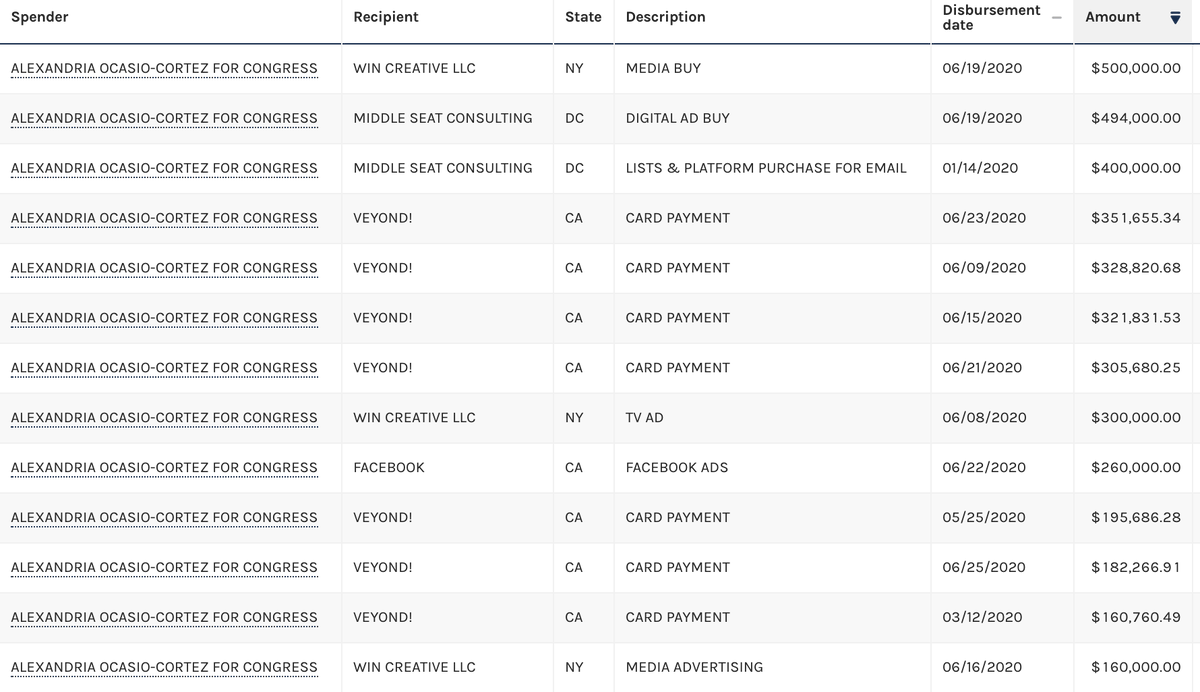 | Spender | Recipient | State | Description | Disbursement date | Amount |
|---|---|---|---|---|---|
| ALEXANDRIA OCASIO-CORTEZ FOR CONGRESS | WIN CREATIVE LLC | NY | MEDIA BUY | 06/19/2020 | $500,000.00 |
| ALEXANDRIA OCASIO-CORTEZ FOR CONGRESS | MIDDLE SEAT CONSULTING | DC | DIGITAL AD BUY | 06/19/2020 | $494,000.00 |
| ALEXANDRIA OCASIO-CORTEZ FOR CONGRESS | MIDDLE SEAT CONSULTING | DC | LISTS & PLATFORM PURCHASE FOR EMAIL | 01/14/2020 | $400,000.00 |
| ALEXANDRIA OCASIO-CORTEZ FOR CONGRESS | VEYOND! | CA | CARD PAYMENT | 06/23/2020 | $351,655.34 |
| ALEXANDRIA OCASIO-CORTEZ FOR CONGRESS | VEYOND! | CA | CARD PAYMENT | 06/09/2020 | $328,820.68 |
| ALEXANDRIA OCASIO-CORTEZ FOR CONGRESS | VEYOND! | CA | CARD PAYMENT | 06/15/2020 | $321,831.53 |
| ALEXANDRIA OCASIO-CORTEZ FOR CONGRESS | VEYOND! | CA | CARD PAYMENT | 06/21/2020 | $305,680.25 |
| ALEXANDRIA OCASIO-CORTEZ FOR CONGRESS | WIN CREATIVE LLC | NY | TV AD | 06/08/2020 | $300,000.00 |
| ALEXANDRIA OCASIO-CORTEZ FOR CONGRESS | FACEBOOK | CA | FACEBOOK ADS | 06/22/2020 | $260,000.00 |
| ALEXANDRIA OCASIO-CORTEZ FOR CONGRESS | VEYOND! | CA | CARD PAYMENT | 05/25/2020 | $195,686.28 |
| ALEXANDRIA OCASIO-CORTEZ FOR CONGRESS | VEYOND! | CA | CARD PAYMENT | 06/25/2020 | $182,266.91 |
| ALEXANDRIA OCASIO-CORTEZ FOR CONGRESS | VEYOND! | CA | CARD PAYMENT | 03/12/2020 | $160,760.49 |
| ALEXANDRIA OCASIO-CORTEZ FOR CONGRESS | WIN CREATIVE LLC | NY | MEDIA ADVERTISING | 06/16/2020 | $160,000.00 |